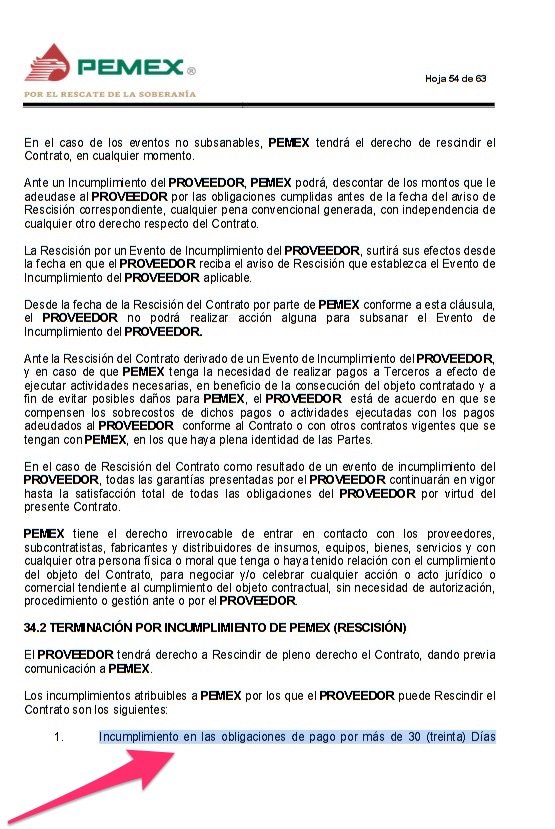 PEMEX®
POR EL RESCATE DE LA SOBERANÍA

Hoja 54 de 63

En el caso de los eventos no subsanables, PEMEX tendrá el derecho de rescindir el Contrato, en cualquier momento.

Ante un Incumplimiento del PROVEEDOR, PEMEX podrá, descontar de los montos que le adeudase al PROVEEDOR por las obligaciones cumplidas antes de la fecha del aviso de Rescisión correspondiente, cualquier pena convencional generada, con independencia de cualquier otro derecho respecto del Contrato.

La Rescisión por un Evento de Incumplimiento del PROVEEDOR, surtirá sus efectos desde la fecha en que el PROVEEDOR reciba el aviso de Rescisión que establezca el Evento de Incumplimiento del PROVEEDOR aplicable.

Desde la fecha de la Rescisión del Contrato por parte de PEMEX conforme a esta cláusula, el PROVEEDOR no podrá realizar acción alguna para subsanar el Evento de Incumplimiento del PROVEEDOR.

Ante la Rescisión del Contrato derivado de un Evento de Incumplimiento del PROVEEDOR, y en caso de que PEMEX tenga la necesidad de realizar pagos a Terceros a efecto de ejecutar actividades necesarias, en beneficio de la consecución del objeto contratado y a fin de evitar posibles daños para PEMEX, el PROVEEDOR está de acuerdo en que se compensen los sobrecostos de dichos pagos o actividades ejecutadas con los pagos adeudados al PROVEEDOR conforme al Contrato o con otros contratos vigentes que se tengan con PEMEX, en los que haya plena identidad de las Partes.

En el caso de Rescisión del Contrato como resultado de un evento de incumplimiento del PROVEEDOR, todas las garantías presentadas por el PROVEEDOR continuarán en vigor hasta la satisfacción total de todas las obligaciones del PROVEEDOR por virtud del presente Contrato.

PEMEX tiene el derecho irrevocable de entrar en contacto con los proveedores, subcontratistas, fabricantes y distribuidores de insumos, equipos, bienes, servicios y con cualquier otra persona física o moral que tenga o haya tenido relación con el cumplimiento del objeto del Contrato, para negociar y/o celebrar cualquier acción o acto jurídico o comercial tendiente al cumplimiento del objeto contractual, sin necesidad de autorización, procedimiento o gestión ante o por el PROVEEDOR.

34.2 TERMINACIÓN POR INCUMPLIMIENTO DE PEMEX (RESCISIÓN)

El PROVEEDOR tendrá derecho a Rescindir de pleno derecho el Contrato, dando previa comunicación a PEMEX.

Los incumplimientos atribuibles a PEMEX por los que el PROVEEDOR puede Rescindir el Contrato son los siguientes:

1. Incumplimiento en las obligaciones de pago por más de 30 (treinta) Días